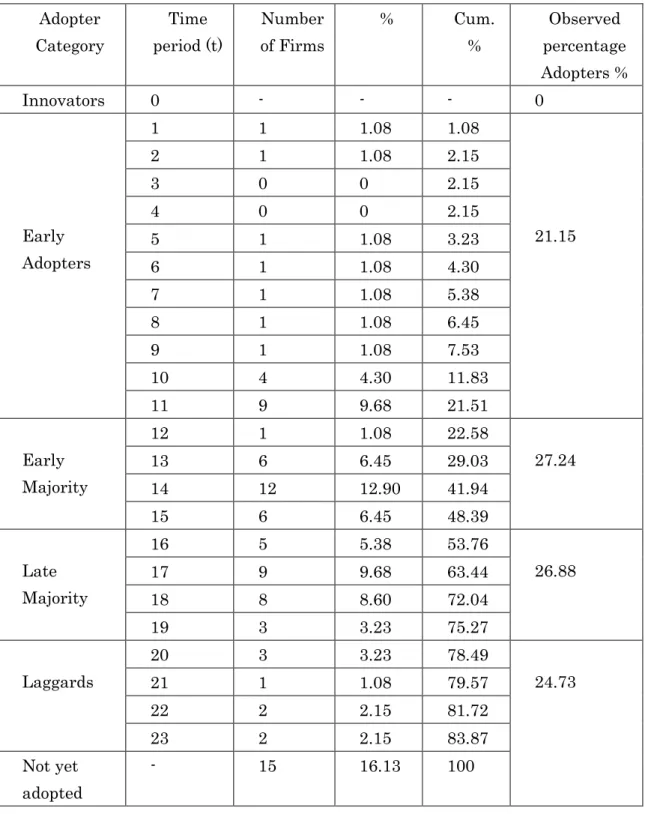 | Adopter Category | Time period (t) | Number of Firms | % | Cum. % | Observed percentage Adopters % |
|---|---|---|---|---|---|
| Innovators | 0 | - | - | - | 0 |
| Early Adopters | 1 | 1 | 1.08 | 1.08 | 21.15 |
| | 2 | 1 | 1.08 | 2.15 | |
| | 3 | 0 | 0 | 2.15 | |
| | 4 | 0 | 0 | 2.15 | |
| | 5 | 1 | 1.08 | 3.23 | |
| | 6 | 1 | 1.08 | 4.30 | |
| | 7 | 1 | 1.08 | 5.38 | |
| | 8 | 1 | 1.08 | 6.45 | |
| | 9 | 1 | 1.08 | 7.53 | |
| | 10 | 4 | 4.30 | 11.83 | |
| | 11 | 9 | 9.68 | 21.51 | |
| Early Majority | 12 | 1 | 1.08 | 22.58 | 27.24 |
| | 13 | 6 | 6.45 | 29.03 | |
| | 14 | 12 | 12.90 | 41.94 | |
| | 15 | 6 | 6.45 | 48.39 | |
| Late Majority | 16 | 5 | 5.38 | 53.76 | 26.88 |
| | 17 | 9 | 9.68 | 63.44 | |
| | 18 | 8 | 8.60 | 72.04 | |
| | 19 | 3 | 3.23 | 75.27 | |
| Laggards | 20 | 3 | 3.23 | 78.49 | 24.73 |
| | 21 | 1 | 1.08 | 79.57 | |
| | 22 | 2 | 2.15 | 81.72 | |
| | 23 | 2 | 2.15 | 83.87 | |
| Not yet adopted | - | 15 | 16.13 | 100 | |